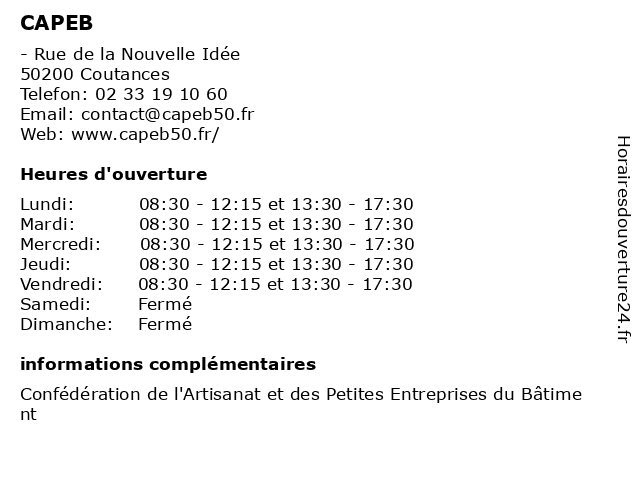 CAPEB

- Rue de la Nouvelle Idée
50200 Coutances
Telefon: 02 33 19 10 60
Email: contact@capeb50.fr
Web: www.capeb50.fr/

Heures d'ouverture

| | |
|---|---|
| Lundi: | 08:30 - 12:15 et 13:30 - 17:30 |
| Mardi: | 08:30 - 12:15 et 13:30 - 17:30 |
| Mercredi: | 08:30 - 12:15 et 13:30 - 17:30 |
| Jeudi: | 08:30 - 12:15 et 13:30 - 17:30 |
| Vendredi: | 08:30 - 12:15 et 13:30 - 17:30 |
| Samedi: | Fermé |
| Dimanche: | Fermé |

informations complémentaires

Confédération de l'Artisanat et des Petites Entreprises du Bâtiment

Horairesdouverture24.fr